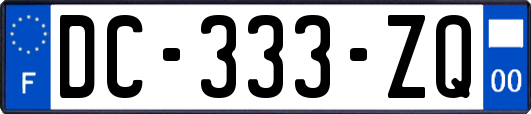 F
DC-333-ZQ
00